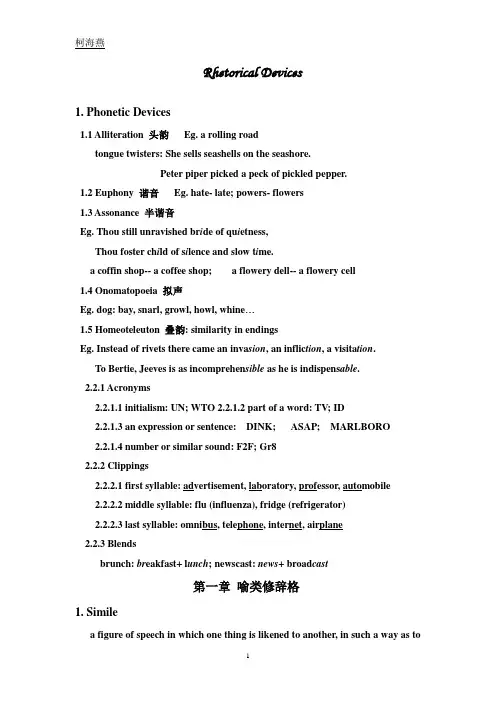 柯海燕

Rhetorical Devices

1. Phonetic Devices

1.1 Alliteration 头韵 Eg. a rolling road

tongue twisters: She sells seashells on the seashore.

Peter piper picked a peck of pickled pepper.

1.2 Euphony 谐音 Eg. hate- late; powers- flowers

1.3 Assonance 半谐音

Eg. Thou still unravished bride of quietness,

Thou foster child of silence and slow time.

a coffin shop-- a coffee shop; a flowery dell-- a flowery cell

1.4 Onomatopoeia 拟声

Eg. dog: bay, snarl, growl, howl, whine…

1.5 Homeoteleuton 叠韵: similarity in endings

Eg. Instead of rivets there came an invasion, an infliction, a visitation.

To Bertie, Jeeves is as incomprehensible as he is indispensable.

2.2.1 Acronyms

2.2.1.1 initialism: UN; WTO 2.2.1.2 part of a word: TV; ID

2.2.1.3 an expression or sentence: DINK; ASAP; MARLBORO

2.2.1.4 number or similar sound: F2F; Gr8

2.2.2 Clippings

2.2.2.1 first syllable: advertisement, laboratory, professor, automobile

2.2.2.2 middle syllable: flu (influenza), fridge (refrigerator)

2.2.2.3 last syllable: omnibus, telephone, internet, airplane

2.2.3 Blends

brunch: breakfast+ lunch; newscast: news+ broadcast

第一章 喻类修辞格

1. Simile

a figure of speech in which one thing is likened to another, in such a way as to

1